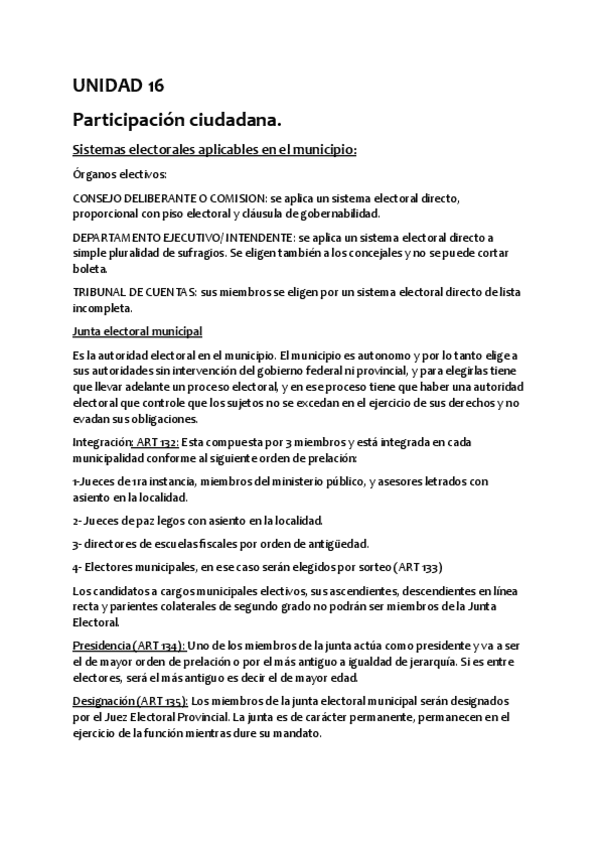 UNIDAD 16

Participación ciudadana.

Sistemas electorales aplicables en el municipio:

Órganos electivos:

CONSEJO DELIBERANTE O COMISION: se aplica un sistema electoral directo, proporcional con piso electoral y cláusula de gobernabilidad.

DEPARTAMENTO EJECUTIVO/ INTENDENTE: se aplica un sistema electoral directo a simple pluralidad de sufragios. Se eligen también a los concejales y no se puede cortar boleta.

TRIBUNAL DE CUENTAS: sus miembros se eligen por un sistema electoral directo de lista incompleta.

Junta electoral municipal

Es la autoridad electoral en el municipio. El municipio es autonomo y por lo tanto elige a sus autoridades sin intervención del gobierno federal ni provincial, y para elegirlas tiene que llevar adelante un proceso electoral, y en ese proceso tiene que haber una autoridad electoral que controle que los sujetos no se excedan en el ejercicio de sus derechos y no evadan sus obligaciones.

Integración: ART 132: Esta compuesta por 3 miembros y está integrada en cada municipalidad conforme al siguiente orden de prelación:

1-Jueces de 1ra instancia, miembros del ministerio público, y asesores letrados con asiento en la localidad.

2- Jueces de paz legos con asiento en la localidad.

3- directores de escuelas fiscales por orden de antigüedad.

4- Electores municipales, en ese caso serán elegidos por sorteo (ART 133)

Los candidatos a cargos municipales electivos, sus ascendientes, descendientes en línea recta y parientes colaterales de segundo grado no podrán ser miembros de la Junta Electoral.

Presidencia (ART 134): Uno de los miembros de la junta actúa como presidente y va a ser el de mayor orden de prelación o por el más antiguo a igualdad de jerarquía. Si es entre electores, será el más antiguo es decir el de mayor edad.

Designación (ART 135): Los miembros de la junta electoral municipal serán designados por el Juez Electoral Provincial. La junta es de carácter permanente, permanecen en el ejercicio de la función mientras dure su mandato.